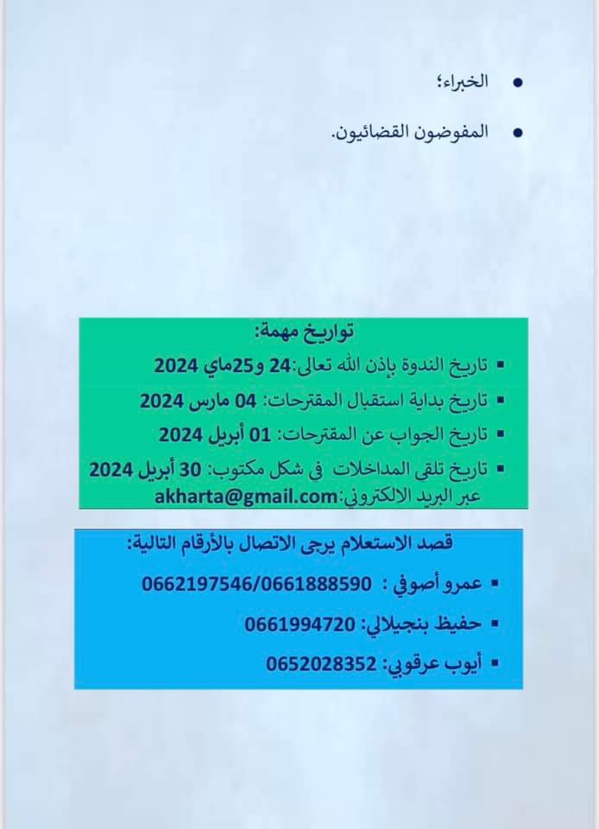 • الخبراء؛

• المفوضون القضائيون.

تواريخ مهمة:

▪ تاريخ الندوة بإذن الله تعالى:24 و25ماي 2024

▪ تاريخ بداية استقبال المقترحات: 04 مارس 2024

▪ تاريخ الجواب عن المقترحات: 01 أبريل 2024

▪ تاريخ تلقي المداخلات في شكل مكتوب: 30 أبريل 2024 عبر البريد الالكتروني:akharta@gmail.com

قصد الاستعلام يرجى الاتصال بالأرقام التالية:

▪ عمرو أصوفي : 0662197546/0661888590

▪ حفيظ بنجيلالي: 0661994720

▪ أيوب عرقوبي: 0652028352